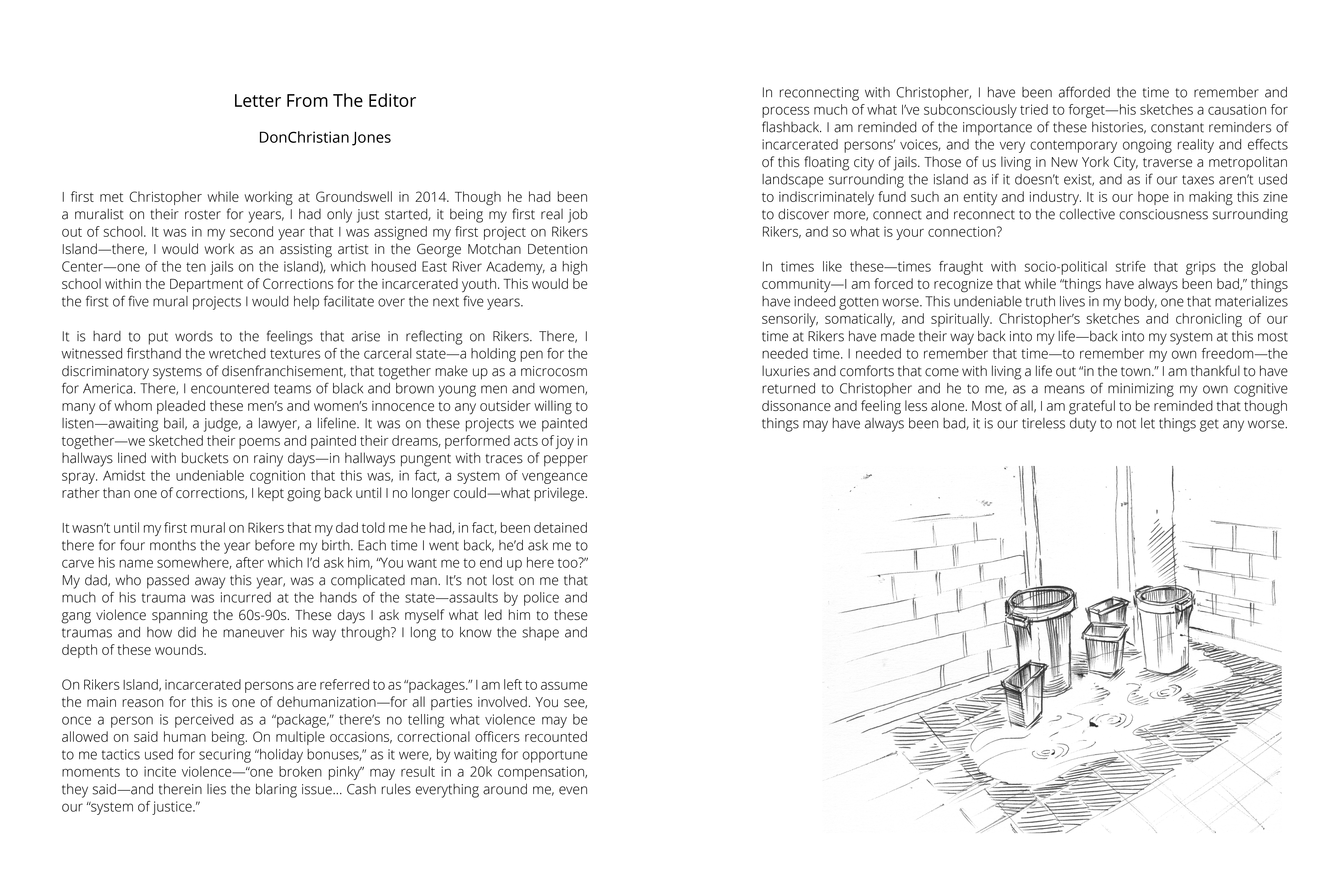 Letter From The Editor

DonChristian Jones

I first met Christopher while working at Groundswell in 2014. Though he had been a muralist on their roster for years, I had only just started, it being my first real job out of school. It was in my second year that I was assigned my first project on Rikers Island—there, I would work as an assisting artist in the George Motchan Detention Center—one of the ten jails on the island), which housed East River Academy, a high school within the Department of Corrections for the incarcerated youth. This would be the first of five mural projects I would help facilitate over the next five years.

It is hard to put words to the feelings that arise in reflecting on Rikers. There, I witnessed firsthand the wretched textures of the carceral state—a holding pen for the discriminatory systems of disenfranchisement, that together make up as a microcosm for America. There, I encountered teams of black and brown young men and women, many of whom pleaded these men's and women's innocence to any outsider willing to listen—awaiting bail, a judge, a lawyer, a lifeline. It was on these projects we painted together—we sketched their poems and painted their dreams, performed acts of joy in hallways lined with buckets on rainy days—in hallways pungent with traces of pepper spray. Amidst the undeniable cognition that this was, in fact, a system of vengeance rather than one of corrections, I kept going back until I no longer could—what privilege.

It wasn't until my first mural on Rikers that my dad told me he had, in fact, been detained there for four months the year before my birth. Each time I went back, he'd ask me to carve his name somewhere, after which I'd ask him, "You want me to end up here too?" My dad, who passed away this year, was a complicated man. It's not lost on me that much of his trauma was incurred at the hands of the state—assaults by police and gang violence spanning the 60s-90s. These days I ask myself what led him to these traumas and how did he maneuver his way through? I long to know the shape and depth of these wounds.

On Rikers Island, incarcerated persons are referred to as "packages." I am left to assume the main reason for this is one of dehumanization—for all parties involved. You see, once a person is perceived as a "package," there's no telling what violence may be allowed on said human being. On multiple occasions, correctional officers recounted to me tactics used for securing "holiday bonuses," as it were, by waiting for opportune moments to incite violence—"one broken pinky" may result in a 20k compensation, they said—and therein lies the blaring issue… Cash rules everything around me, even our "system of justice."

In reconnecting with Christopher, I have been afforded the time to remember and process much of what I've subconsciously tried to forget—his sketches a causation for flashback. I am reminded of the importance of these histories, constant reminders of incarcerated persons' voices, and the very contemporary ongoing reality and effects of this floating city of jails. Those of us living in New York City, traverse a metropolitan landscape surrounding the island as if it doesn't exist, and as if our taxes aren't used to indiscriminately fund such an entity and industry. It is our hope in making this zine to discover more, connect and reconnect to the collective consciousness surrounding Rikers, and so what is your connection?

In times like these—times fraught with socio-political strife that grips the global community—I am forced to recognize that while "things have always been bad," things have indeed gotten worse. This undeniable truth lives in my body, one that materializes sensorily, somatically, and spiritually. Christopher's sketches and chronicling of our time at Rikers have made their way back into my life—back into my system at this most needed time. I needed to remember that time—to remember my own freedom—the luxuries and comforts that come with living a life out "in the town." I am thankful to have returned to Christopher and he to me, as a means of minimizing my own cognitive dissonance and feeling less alone. Most of all, I am grateful to be reminded that though things may have always been bad, it is our tireless duty to not let things get any worse.